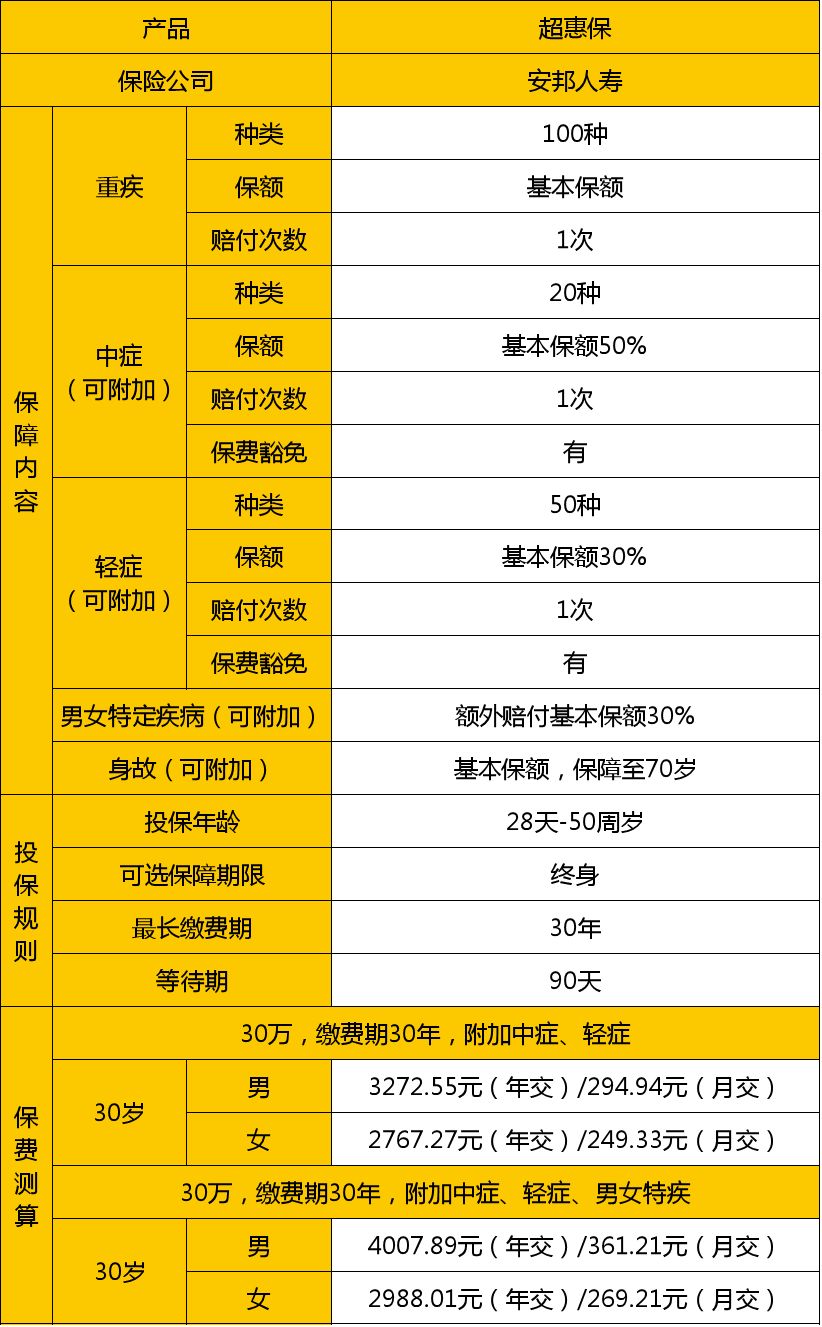 | 产品 | | | 超惠保 |
|---|---|---|---|
| 保险公司 | | | 安邦人寿 |
| 保障内容 | 重疾 | 种类 | 100种 |
| | | 保额 | 基本保额 |
| | | 赔付次数 | 1次 |
| | 中症（可附加） | 种类 | 20种 |
| | | 保额 | 基本保额50% |
| | | 赔付次数 | 1次 |
| | | 保费豁免 | 有 |
| | 轻症（可附加） | 种类 | 50种 |
| | | 保额 | 基本保额30% |
| | | 赔付次数 | 1次 |
| | | 保费豁免 | 有 |
| | 男女特定疾病（可附加） | | 额外赔付基本保额30% |
| | 身故（可附加） | | 基本保额，保障至70岁 |
| 投保规则 | 投保年龄 | | 28天-50周岁 |
| | 可选保障期限 | | 终身 |
| | 最长缴费期 | | 30年 |
| | 等待期 | | 90天 |
| 保费测算 | 30万，缴费期30年，附加中症、轻症 | | |
| | 30岁 | 男 | 3272.55元（年交）/294.94元（月交） |
| | | 女 | 2767.27元（年交）/249.33元（月交） |
| | 30万，缴费期30年，附加中症、轻症、男女特疾 | | |
| | 30岁 | 男 | 4007.89元（年交）/361.21元（月交） |
| | | 女 | 2988.01元（年交）/269.21元（月交） |